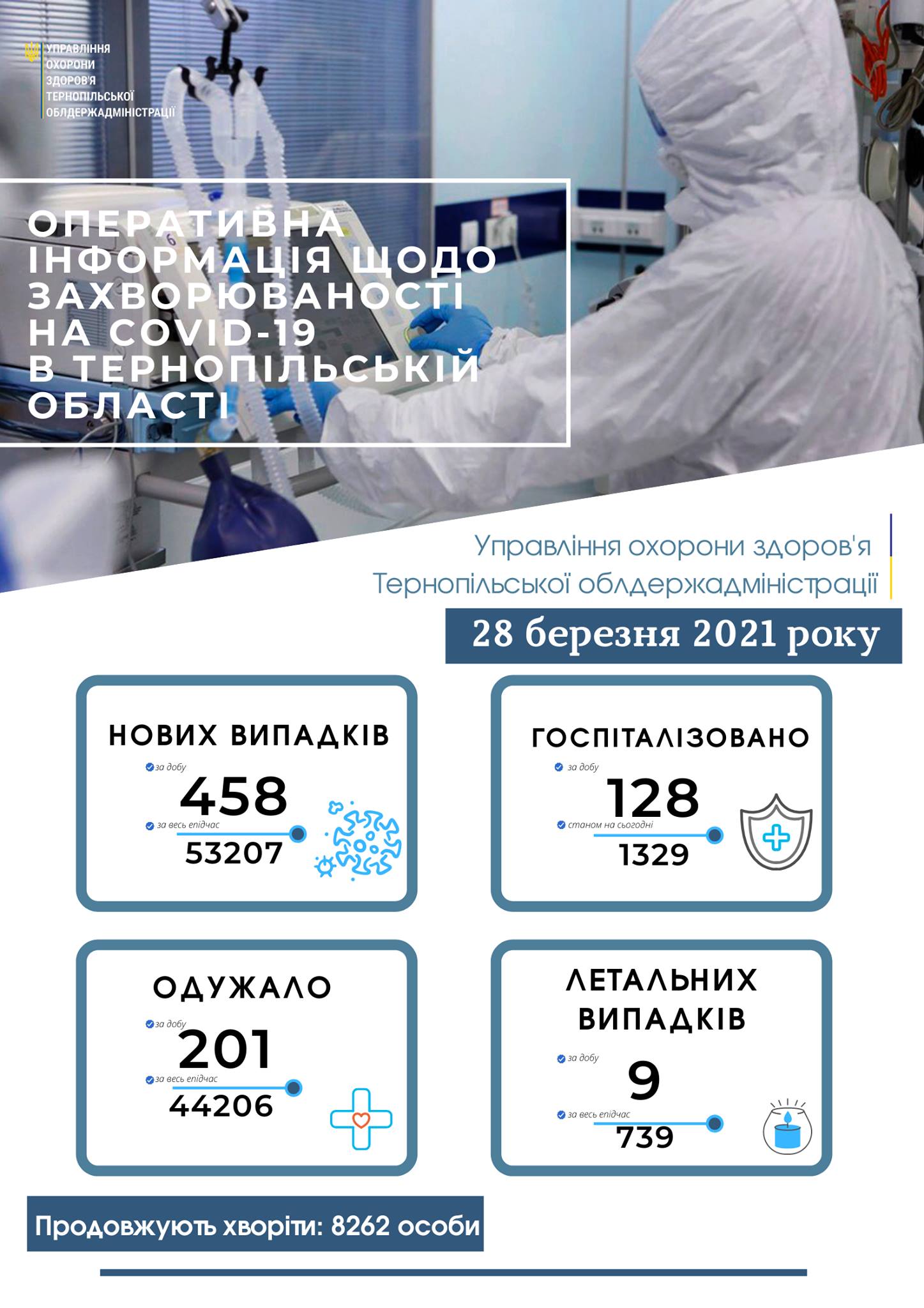 УПРАВЛІННЯ ОХОРОНИ ЗДОРОВ'Я ТЕРНОПІЛЬСЬКОЇ ОБЛДЕРЖАДМІНІСТРАЦІЇ

ОПЕРАТИВНА ІНФОРМАЦІЯ ЩОДО ЗАХВОРЮВАНОСТІ НА COVID-19 В ТЕРНОПІЛЬСЬКІЙ ОБЛАСТІ

Управління охорони здоров'я Тернопільської облдержадміністрації

28 березня 2021 року

НОВИХ ВИПАДКІВ
за добу
458
за весь епідчас
53207

ГОСПІТАЛІЗОВАНО
за добу
128
станом на сьогодні
1329

ОДУЖАЛО
за добу
201
за весь епідчас
44206

ЛЕТАЛЬНИХ ВИПАДКІВ
за добу
9
за весь епідчас
739

Продовжують хворіти: 8262 особи